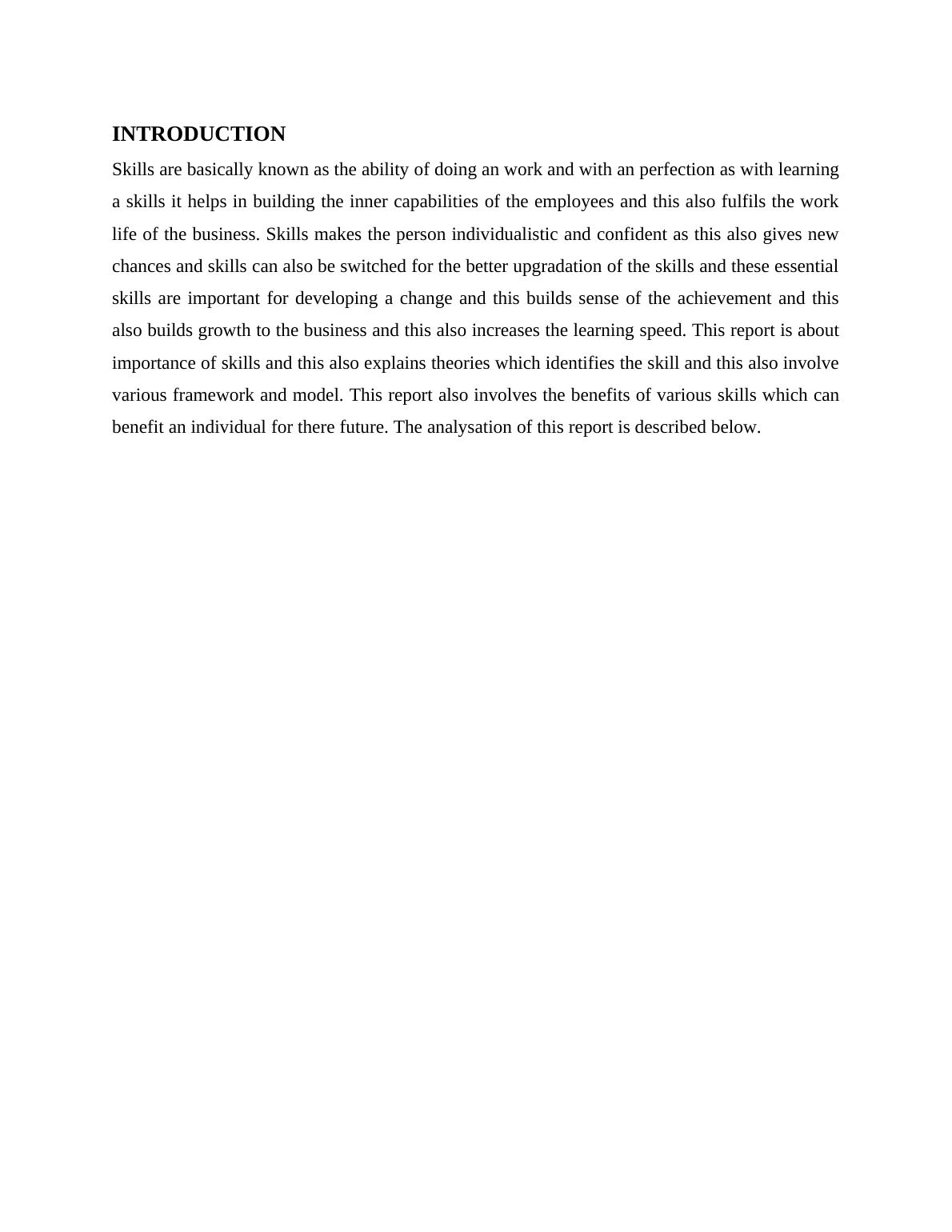 INTRODUCTION

Skills are basically known as the ability of doing an work and with an perfection as with learning a skills it helps in building the inner capabilities of the employees and this also fulfils the work life of the business. Skills makes the person individualistic and confident as this also gives new chances and skills can also be switched for the better upgradation of the skills and these essential skills are important for developing a change and this builds sense of the achievement and this also builds growth to the business and this also increases the learning speed. This report is about importance of skills and this also explains theories which identifies the skill and this also involve various framework and model. This report also involves the benefits of various skills which can benefit an individual for there future. The analysation of this report is described below.